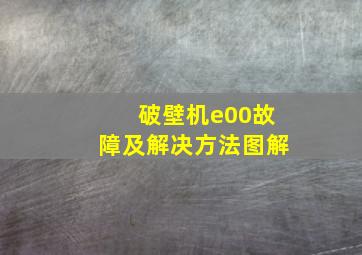 破壁机e00故障及解决方法图解